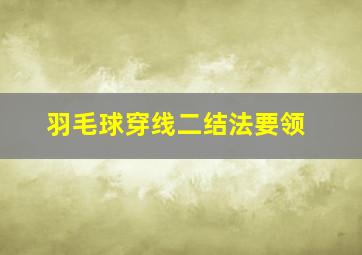 羽毛球穿线二结法要领